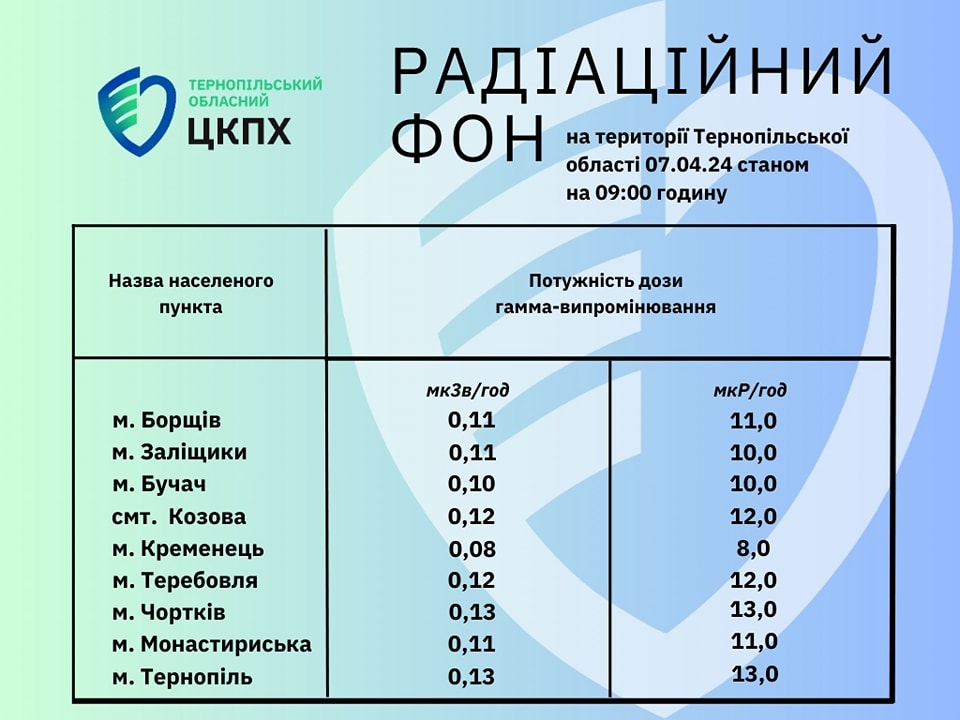 ТЕРНОПІЛЬСЬКИЙ ОБЛАСНИЙ
ЦКПХ

РАДІАЦІЙНИЙ ФОН

на території Тернопільської області 07.04.24 станом на 09:00 годину

| Назва населеного пункта | Потужність дози гамма-випромінювання | |
|---|---|---|
| | мкЗв/год | мкР/год |
| м. Борщів | 0,11 | 11,0 |
| м. Заліщики | 0,11 | 10,0 |
| м. Бучач | 0,10 | 10,0 |
| смт. Козова | 0,12 | 12,0 |
| м. Кременець | 0,08 | 8,0 |
| м. Теребовля | 0,12 | 12,0 |
| м. Чортків | 0,13 | 13,0 |
| м. Монастириська | 0,11 | 11,0 |
| м. Тернопіль | 0,13 | 13,0 |